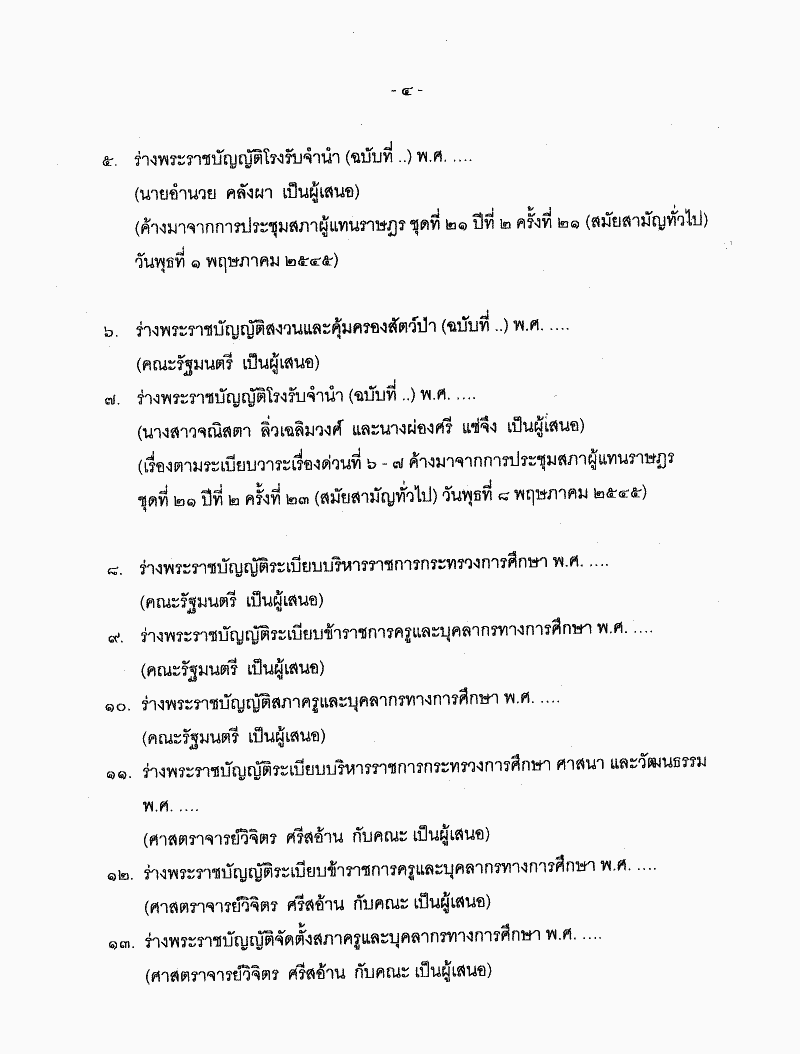 - ๔ -

๕. ร่างพระราชบัญญัติโรงรับจำนำ (ฉบับที่ ..) พ.ศ. ....
(นายอำนวย คลังผา เป็นผู้เสนอ)
(ค้างมาจากการประชุมสภาผู้แทนราษฎร ชุดที่ ๒๑ ปีที่ ๒ ครั้งที่ ๒๑ (สมัยสามัญทั่วไป) วันพุธที่ ๑ พฤษภาคม ๒๕๔๕)

๖. ร่างพระราชบัญญัติสงวนและคุ้มครองสัตว์ป่า (ฉบับที่ ..) พ.ศ. ....
(คณะรัฐมนตรี เป็นผู้เสนอ)
๗. ร่างพระราชบัญญัติโรงรับจำนำ (ฉบับที่ ..) พ.ศ. ....
(นางสาวจณิสตา ลิ่วเฉลิมวงศ์ และนางผ่องศรี แซ่จึง เป็นผู้เสนอ)
(เรื่องตามระเบียบวาระเรื่องด่วนที่ ๖ - ๗ ค้างมาจากการประชุมสภาผู้แทนราษฎร ชุดที่ ๒๑ ปีที่ ๒ ครั้งที่ ๒๓ (สมัยสามัญทั่วไป) วันพุธที่ ๘ พฤษภาคม ๒๕๔๕)

๘. ร่างพระราชบัญญัติระเบียบบริหารราชการกระทรวงการศึกษา พ.ศ. ....
(คณะรัฐมนตรี เป็นผู้เสนอ)
๙. ร่างพระราชบัญญัติระเบียบข้าราชการครูและบุคลากรทางการศึกษา พ.ศ. ....
(คณะรัฐมนตรี เป็นผู้เสนอ)
๑๐. ร่างพระราชบัญญัติสภาครูและบุคลากรทางการศึกษา พ.ศ. ....
(คณะรัฐมนตรี เป็นผู้เสนอ)
๑๑. ร่างพระราชบัญญัติระเบียบบริหารราชการกระทรวงการศึกษา ศาสนา และวัฒนธรรม พ.ศ. ....
(ศาสตราจารย์วิจิตร ศรีสอ้าน กับคณะ เป็นผู้เสนอ)
๑๒. ร่างพระราชบัญญัติระเบียบข้าราชการครูและบุคลากรทางการศึกษา พ.ศ. ....
(ศาสตราจารย์วิจิตร ศรีสอ้าน กับคณะ เป็นผู้เสนอ)
๑๓. ร่างพระราชบัญญัติจัดตั้งสภาครูและบุคลากรทางการศึกษา พ.ศ. ....
(ศาสตราจารย์วิจิตร ศรีสอ้าน กับคณะ เป็นผู้เสนอ)